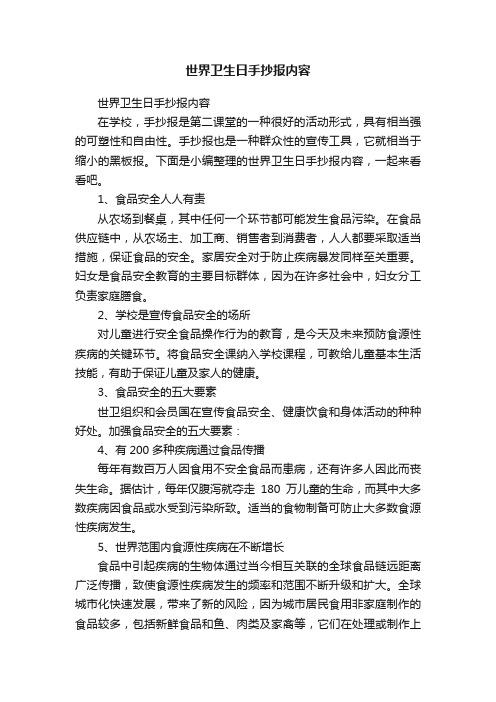 世界卫生日手抄报内容

世界卫生日手抄报内容

在学校，手抄报是第二课堂的一种很好的活动形式，具有相当强的可塑性和自由性。手抄报也是一种群众性的宣传工具，它就相当于缩小的黑板报。下面是小编整理的世界卫生日手抄报内容，一起来看看吧。

1、食品安全人人有责

从农场到餐桌，其中任何一个环节都可能发生食品污染。在食品供应链中，从农场主、加工商、销售者到消费者，人人都要采取适当措施，保证食品的安全。家居安全对于防止疾病暴发同样至关重要。妇女是食品安全教育的主要目标群体，因为在许多社会中，妇女分工负责家庭膳食。

2、学校是宣传食品安全的场所

对儿童进行安全食品操作行为的教育，是今天及未来预防食源性疾病的关键环节。将食品安全课纳入学校课程，可教给儿童基本生活技能，有助于保证儿童及家人的健康。

3、食品安全的五大要素

世卫组织和会员国在宣传食品安全、健康饮食和身体活动的种种好处。加强食品安全的五大要素：

4、有 200 多种疾病通过食品传播

每年有数百万人因食用不安全食品而患病，还有许多人因此而丧失生命。据估计，每年仅腹泻就夺走 180 万儿童的生命，而其中大多数疾病因食品或水受到污染所致。适当的食物制备可防止大多数食源性疾病发生。

5、世界范围内食源性疾病在不断增长

食品中引起疾病的生物体通过当今相互关联的全球食品链远距离广泛传播，致使食源性疾病发生的频率和范围不断升级和扩大。全球城市化快速发展，带来了新的风险，因为城市居民食用非家庭制作的食品较多，包括新鲜食品和鱼、肉类及家禽等，它们在处理或制作上